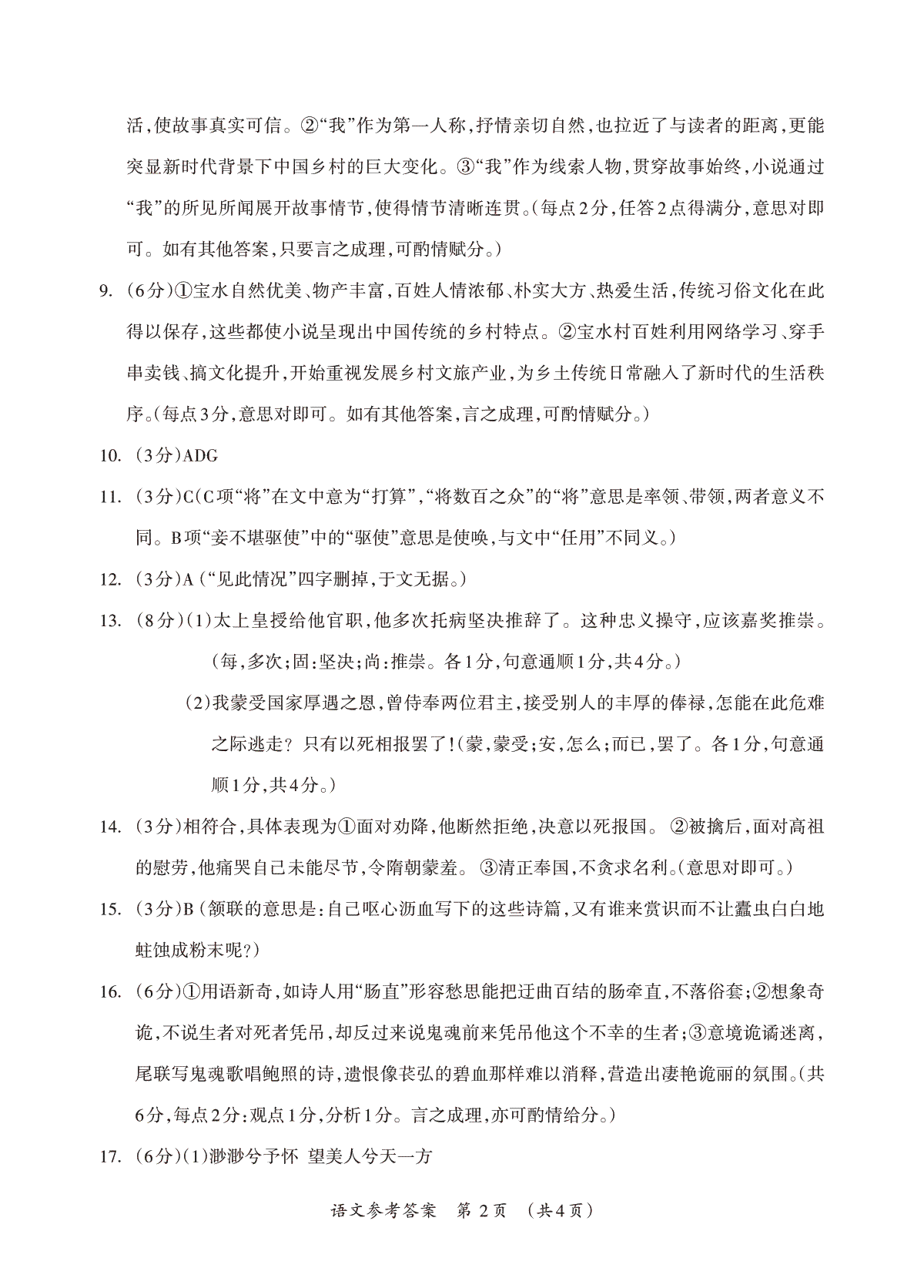 活，使故事真实可信。②“我”作为第一人称，抒情亲切自然，也拉近了与读者的距离，更能突显新时代背景下中国乡村的巨大变化。③“我”作为线索人物，贯穿故事始终，小说通过“我”的所见所闻展开故事情节，使得情节清晰连贯。（每点2分，任答2点得满分，意思对即可。如有其他答案，只要言之成理，可酌情赋分。）

9. （6分）①宝水自然优美、物产丰富，百姓人情浓郁、朴实大方、热爱生活，传统习俗文化在此得以保存，这些都使小说呈现出中国传统的乡村特点。②宝水村百姓利用网络学习、穿手串卖钱、搞文化提升，开始重视发展乡村文旅产业，为乡土传统日常融入了新时代的生活秩序。（每点3分，意思对即可。如有其他答案，言之成理，可酌情赋分。）

10. （3分）ADG

11. （3分）C（C项“将”在文中意为“打算”，“将数百之众”的“将”意思是率领、带领，两者意义不同。B项“妾不堪驱使”中的“驱使”意思是使唤，与文中“任用”不同义。）

12. （3分）A（“见此情况”四字删掉，于文无据。）

13. （8分）（1）太上皇授给他官职，他多次托病坚决推辞了。这种忠义操守，应该嘉奖推崇。（每，多次；固：坚决；尚：推崇。各1分，句意通顺1分，共4分。）

（2）我蒙受国家厚遇之恩，曾侍奉两位君主，接受别人的丰厚的俸禄，怎能在此危难之际逃走？只有以死相报罢了！（蒙，蒙受；安，怎么；而已，罢了。各1分，句意通顺1分，共4分。）

14. （3分）相符合，具体表现为①面对劝降，他断然拒绝，决意以死报国。②被擒后，面对高祖的慰劳，他痛哭自己未能尽节，令隋朝蒙羞。③清正奉国，不贪求名利。（意思对即可。）

15. （3分）B（颔联的意思是：自己呕心沥血写下的这些诗篇，又有谁来赏识而不让蠹虫白白地蛀蚀成粉末呢？）

16. （6分）①用语新奇，如诗人用“肠直”形容愁思能把迂曲百结的肠牵直，不落俗套；②想象奇诡，不说生者对死者凭吊，却反过来说鬼魂前来凭吊他这个不幸的生者；③意境诡谲迷离，尾联写鬼魂歌唱鲍照的诗，遗恨像苌弘的碧血那样难以消释，营造出凄艳诡丽的氛围。（共6分，每点2分：观点1分，分析1分。言之成理，亦可酌情给分。）

17. （6分）（1）渺渺兮予怀 望美人兮天一方

语文参考答案 第2页 （共4页）